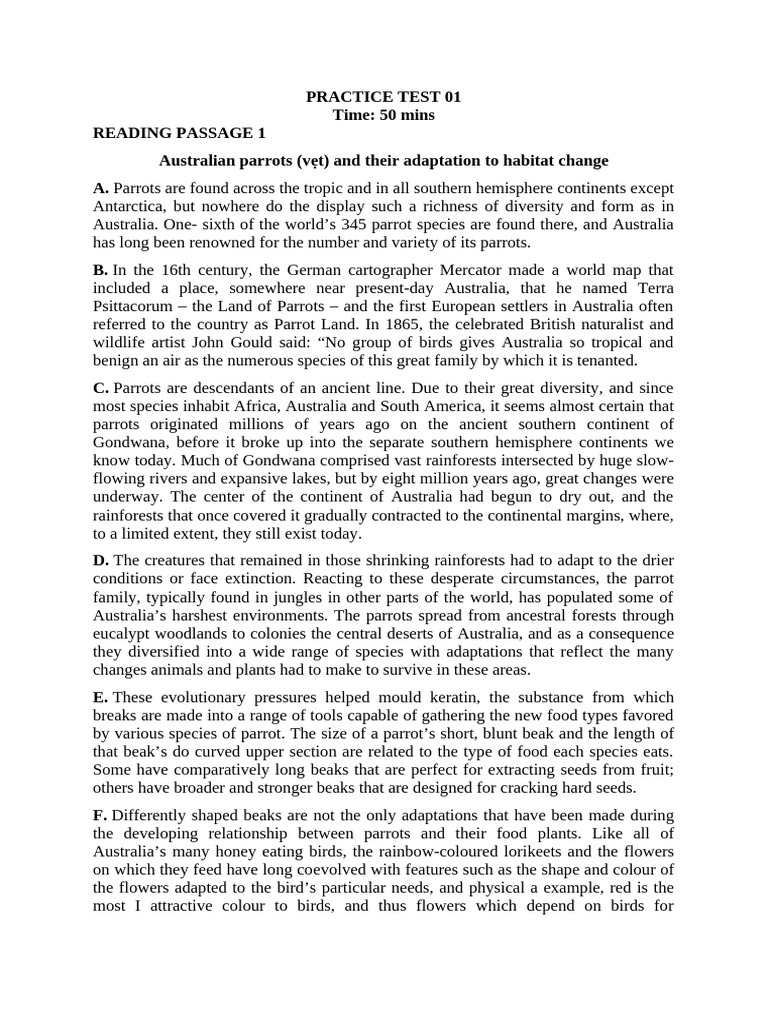 PRACTICE TEST 01
Time: 50 mins

READING PASSAGE 1

Australian parrots (vẹt) and their adaptation to habitat change

A. Parrots are found across the tropic and in all southern hemisphere continents except Antarctica, but nowhere do the display such a richness of diversity and form as in Australia. One- sixth of the world's 345 parrot species are found there, and Australia has long been renowned for the number and variety of its parrots.

B. In the 16th century, the German cartographer Mercator made a world map that included a place, somewhere near present-day Australia, that he named Terra Psittacorum – the Land of Parrots – and the first European settlers in Australia often referred to the country as Parrot Land. In 1865, the celebrated British naturalist and wildlife artist John Gould said: "No group of birds gives Australia so tropical and benign an air as the numerous species of this great family by which it is tenanted.

C. Parrots are descendants of an ancient line. Due to their great diversity, and since most species inhabit Africa, Australia and South America, it seems almost certain that parrots originated millions of years ago on the ancient southern continent of Gondwana, before it broke up into the separate southern hemisphere continents we know today. Much of Gondwana comprised vast rainforests intersected by huge slow-flowing rivers and expansive lakes, but by eight million years ago, great changes were underway. The center of the continent of Australia had begun to dry out, and the rainforests that once covered it gradually contracted to the continental margins, where, to a limited extent, they still exist today.

D. The creatures that remained in those shrinking rainforests had to adapt to the drier conditions or face extinction. Reacting to these desperate circumstances, the parrot family, typically found in jungles in other parts of the world, has populated some of Australia's harshest environments. The parrots spread from ancestral forests through eucalypt woodlands to colonies the central deserts of Australia, and as a consequence they diversified into a wide range of species with adaptations that reflect the many changes animals and plants had to make to survive in these areas.

E. These evolutionary pressures helped mould keratin, the substance from which breaks are made into a range of tools capable of gathering the new food types favored by various species of parrot. The size of a parrot's short, blunt beak and the length of that beak's do curved upper section are related to the type of food each species eats. Some have comparatively long beaks that are perfect for extracting seeds from fruit; others have broader and stronger beaks that are designed for cracking hard seeds.

F. Differently shaped beaks are not the only adaptations that have been made during the developing relationship between parrots and their food plants. Like all of Australia's many honey eating birds, the rainbow-coloured lorikeets and the flowers on which they feed have long coevolved with features such as the shape and colour of the flowers adapted to the bird's particular needs, and physical a example, red is the most I attractive colour to birds, and thus flowers which depend on birds for